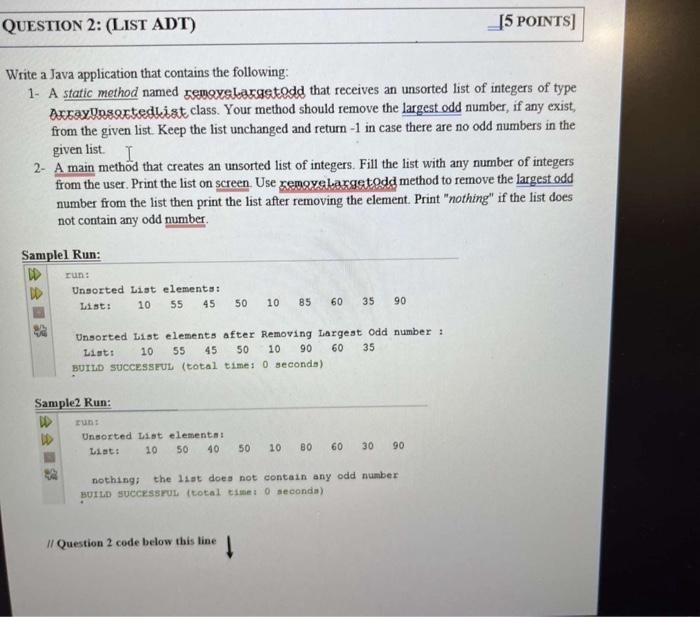 QUESTION 2: (LIST ADT) [5 POINTS]

Write a Java application that contains the following:

1- A static method named removeLargetOdd that receives an unsorted list of integers of type ArrayUnsortedList class. Your method should remove the largest odd number, if any exist, from the given list. Keep the list unchanged and return -1 in case there are no odd numbers in the given list.

2- A main method that creates an unsorted list of integers. Fill the list with any number of integers from the user. Print the list on screen. Use removeLargetOdd method to remove the largest odd number from the list then print the list after removing the element. Print "nothing" if the list does not contain any odd number.

Sample1 Run:

run:
Unsorted List elements:
List: 10 55 45 50 10 85 60 35 90

Unsorted List elements after Removing Largest Odd number :
List: 10 55 45 50 10 90 60 35
BUILD SUCCESSFUL (total time: 0 seconds)

Sample2 Run:

run:
Unsorted List elements:
List: 10 50 40 50 10 80 60 30 90

nothing; the list does not contain any odd number
BUILD SUCCESSFUL (total time: 0 seconds)

// Question 2 code below this line